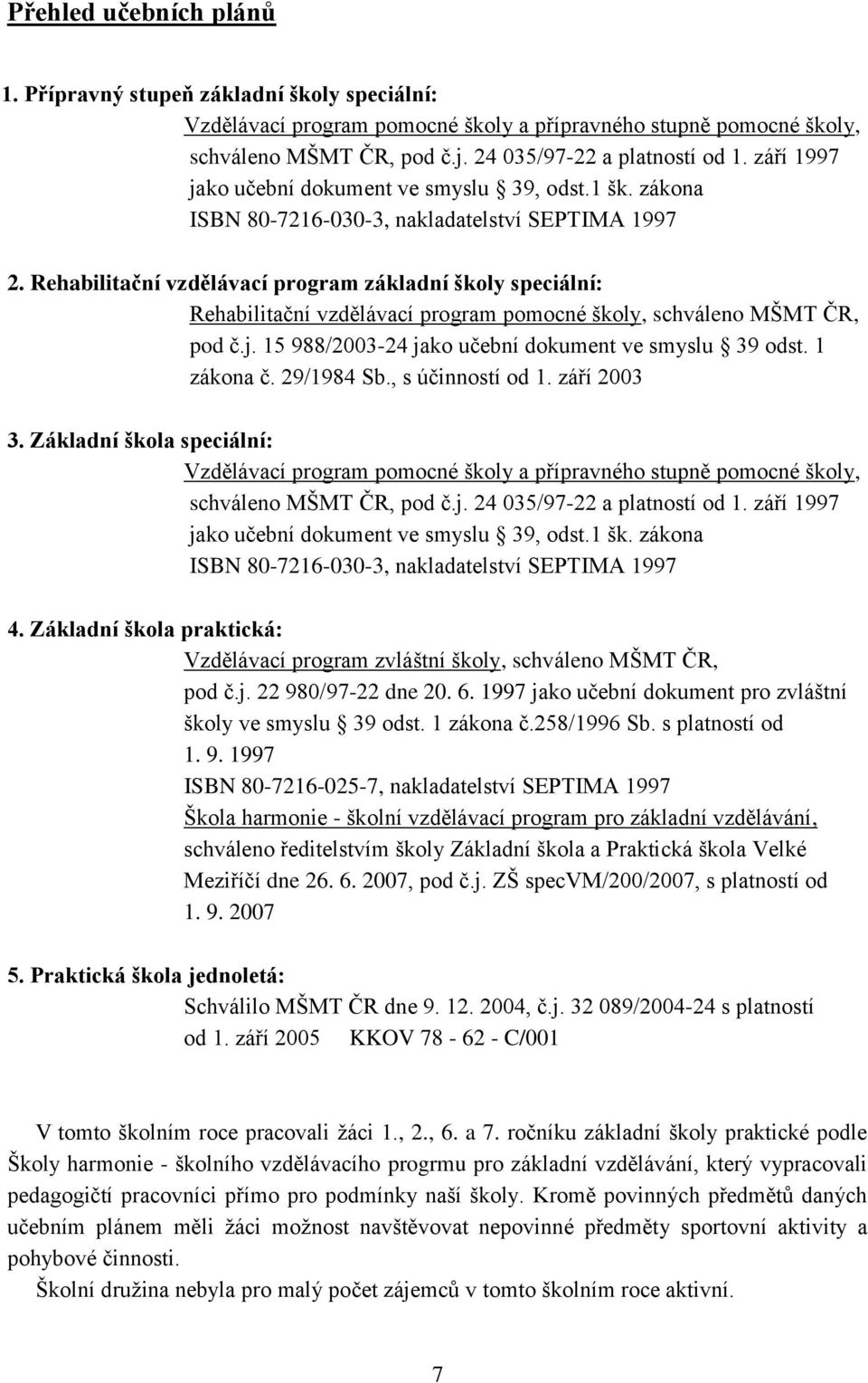 Přehled učebních plánů

1. Přípravný stupeň základní školy speciální:

Vzdělávací program pomocné školy a přípravného stupně pomocné školy, schváleno MŠMT ČR, pod č.j. 24 035/97-22 a platností od 1. září 1997 jako učební dokument ve smyslu § 39, odst.1 šk. zákona ISBN 80-7216-030-3, nakladatelství SEPTIMA 1997

2. Rehabilitační vzdělávací program základní školy speciální:

Rehabilitační vzdělávací program pomocné školy, schváleno MŠMT ČR, pod č.j. 15 988/2003-24 jako učební dokument ve smyslu § 39 odst. 1 zákona č. 29/1984 Sb., s účinností od 1. září 2003

3. Základní škola speciální:

Vzdělávací program pomocné školy a přípravného stupně pomocné školy, schváleno MŠMT ČR, pod č.j. 24 035/97-22 a platností od 1. září 1997 jako učební dokument ve smyslu § 39, odst.1 šk. zákona ISBN 80-7216-030-3, nakladatelství SEPTIMA 1997

4. Základní škola praktická:

Vzdělávací program zvláštní školy, schváleno MŠMT ČR, pod č.j. 22 980/97-22 dne 20. 6. 1997 jako učební dokument pro zvláštní školy ve smyslu § 39 odst. 1 zákona č.258/1996 Sb. s platností od 1. 9. 1997

ISBN 80-7216-025-7, nakladatelství SEPTIMA 1997

Škola harmonie - školní vzdělávací program pro základní vzdělávání, schváleno ředitelstvím školy Základní škola a Praktická škola Velké Meziříčí dne 26. 6. 2007, pod č.j. ZŠ specVM/200/2007, s platností od 1. 9. 2007

5. Praktická škola jednoletá:

Schválilo MŠMT ČR dne 9. 12. 2004, č.j. 32 089/2004-24 s platností od 1. září 2005 KKOV 78 - 62 - C/001

V tomto školním roce pracovali žáci 1., 2., 6. a 7. ročníku základní školy praktické podle Školy harmonie - školního vzdělávacího progrmu pro základní vzdělávání, který vypracovali pedagogičtí pracovníci přímo pro podmínky naší školy. Kromě povinných předmětů daných učebním plánem měli žáci možnost navštěvovat nepovinné předměty sportovní aktivity a pohybové činnosti.

Školní družina nebyla pro malý počet zájemců v tomto školním roce aktivní.

7